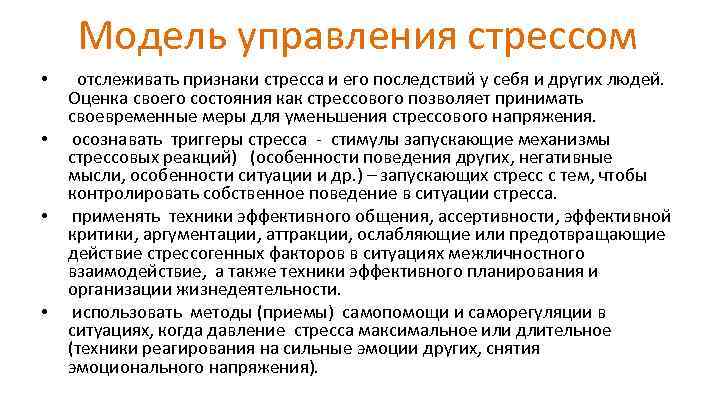 Модель управления стрессом

• отслеживать признаки стресса и его последствий у себя и других людей. Оценка своего состояния как стрессового позволяет принимать своевременные меры для уменьшения стрессового напряжения.

• осознавать триггеры стресса - стимулы запускающие механизмы стрессовых реакций) (особенности поведения других, негативные мысли, особенности ситуации и др.) – запускающих стресс с тем, чтобы контролировать собственное поведение в ситуации стресса.

• применять техники эффективного общения, ассертивности, эффективной критики, аргументации, аттракции, ослабляющие или предотвращающие действие стрессогенных факторов в ситуациях межличностного взаимодействие, а также техники эффективного планирования и организации жизнедеятельности.

• использовать методы (приемы) самопомощи и саморегуляции в ситуациях, когда давление стресса максимальное или длительное (техники реагирования на сильные эмоции других, снятия эмоционального напряжения).